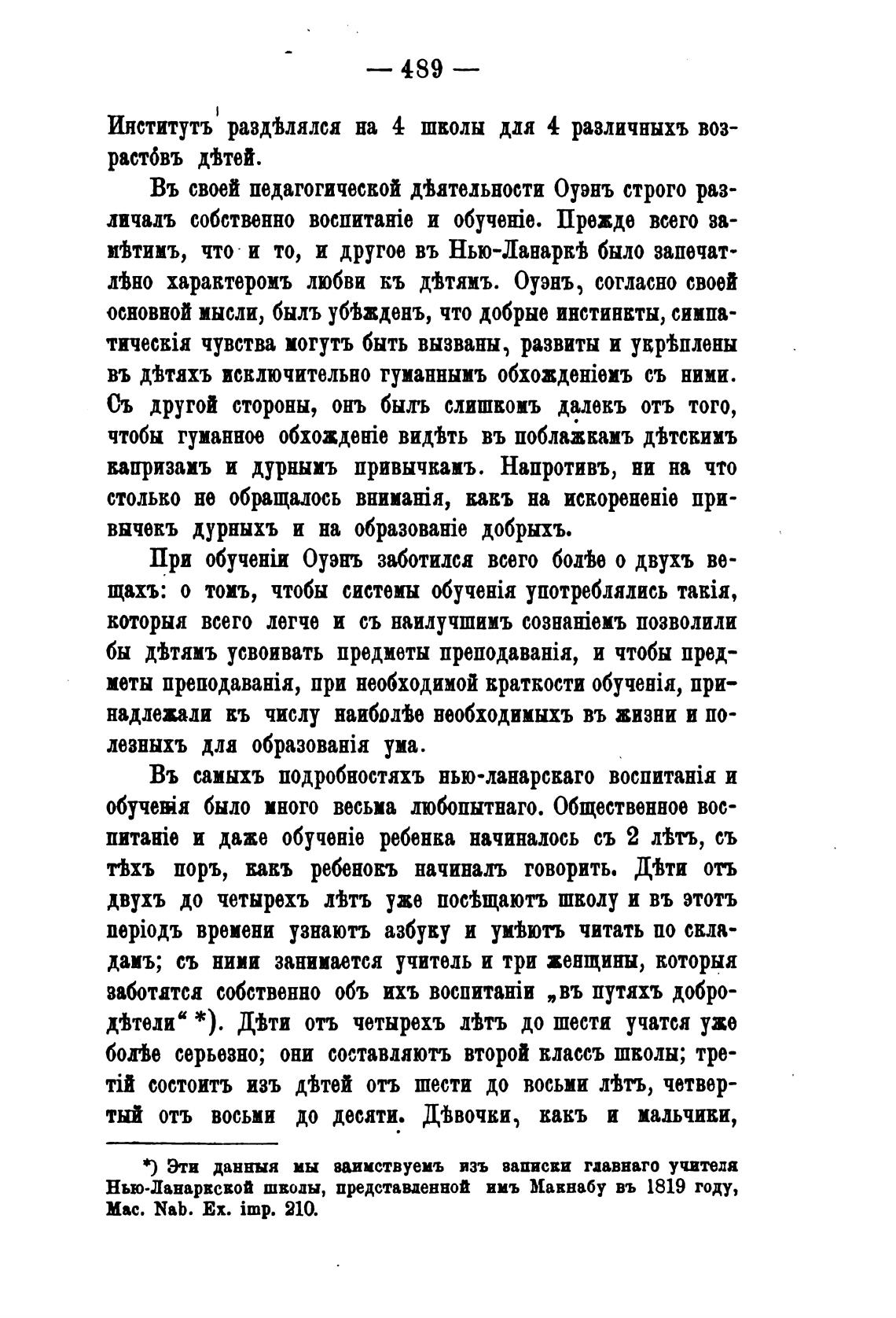 — 489 —

Институтъ раздѣлялся на 4 школы для 4 различныхъ возрастовъ дѣтей.

Въ своей педагогической дѣятельности Оуэнъ строго различалъ собственно воспитаніе и обученіе. Прежде всего замѣтимъ, что и то, и другое въ Нью-Ланаркѣ было запечатлѣно характеромъ любви къ дѣтямъ. Оуэнъ, согласно своей основной мысли, былъ убѣжденъ, что добрые инстинкты, симпатическія чувства могутъ быть вызваны, развиты и укрѣплены въ дѣтяхъ исключительно гуманнымъ обхожденіемъ съ ними. Съ другой стороны, онъ былъ слишкомъ далекъ отъ того, чтобы гуманное обхожденіе видѣть въ поблажкамъ дѣтскимъ капризамъ и дурнымъ привычкамъ. Напротивъ, ни на что столько не обращалось вниманія, какъ на искорененіе привычекъ дурныхъ и на образованіе добрыхъ.

При обученіи Оуэнъ заботился всего болѣе о двухъ вещахъ: о томъ, чтобы системы обученія употреблялись такія, которыя всего легче и съ наилучшимъ сознаніемъ позволили бы дѣтямъ усвоивать предметы преподаванія, и чтобы предметы преподаванія, при необходимой краткости обученія, принадлежали къ числу наиболѣе необходимыхъ въ жизни и полезныхъ для образованія ума.

Въ самыхъ подробностяхъ нью-ланарскаго воспитанія и обученія было много весьма любопытнаго. Общественное воспитаніе и даже обученіе ребенка начиналось съ 2 лѣтъ, съ тѣхъ поръ, какъ ребенокъ начиналъ говорить. Дѣти отъ двухъ до четырехъ лѣтъ уже посѣщаютъ школу и въ этотъ періодъ времени узнаютъ азбуку и умѣютъ читать по складамъ; съ ними занимается учитель и три женщины, которыя заботятся собственно объ ихъ воспитаніи „въ путяхъ добродѣтели“ *). Дѣти отъ четырехъ лѣтъ до шести учатся уже болѣе серьезно; они составляютъ второй классъ школы; третій состоитъ изъ дѣтей отъ шести до восьми лѣтъ, четвертый отъ восьми до десяти. Дѣвочки, какъ и мальчики,

*) Эти данныя мы заимствуемъ изъ записки главнаго учителя Нью-Ланаркской школы, представленной имъ Макнабу въ 1819 году, Mac. Nab. Ex. imp. 210.